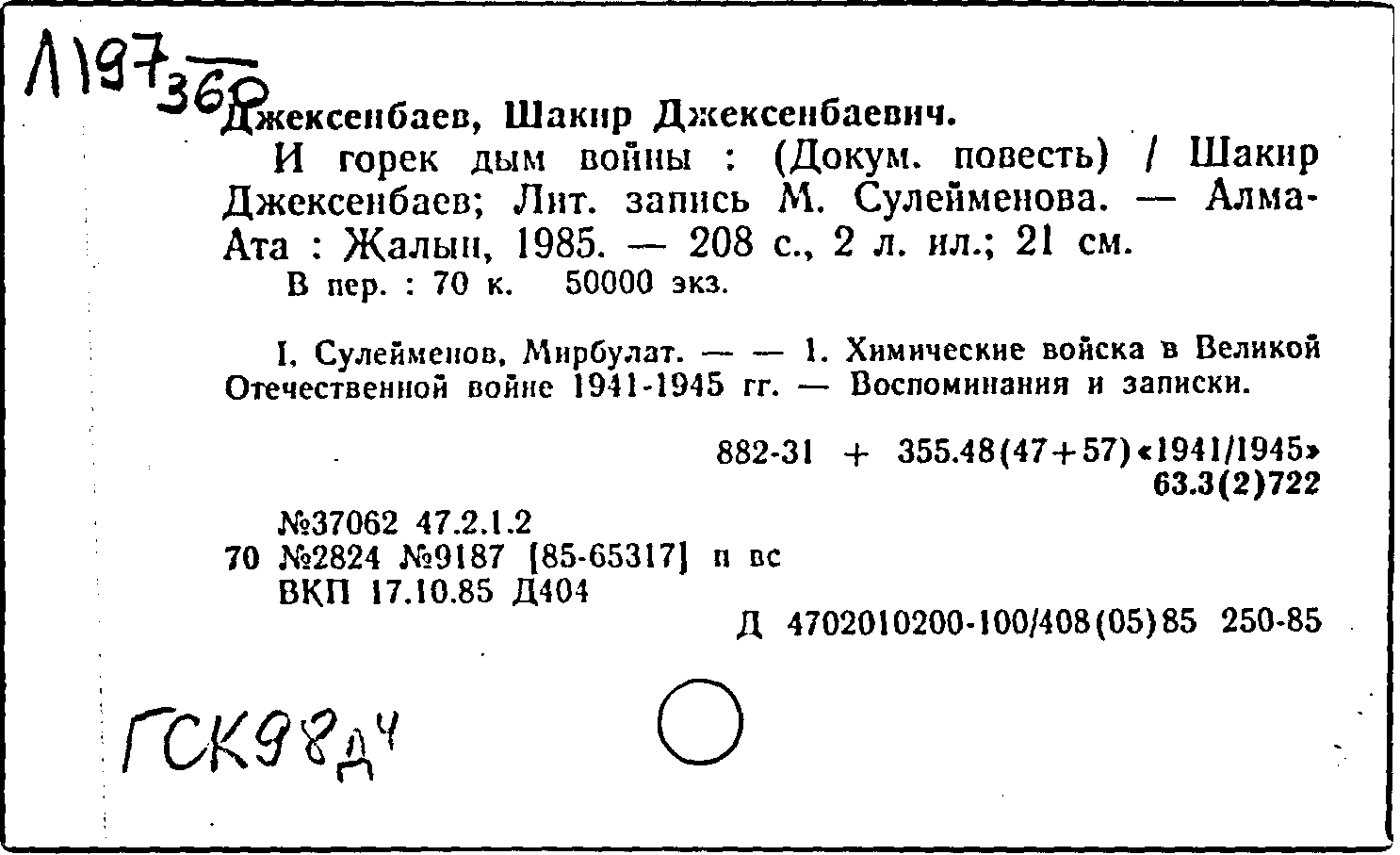 Л197 360

Джексенбаев, Шакир Джексенбаевич.

И горек дым войны : (Докум. повесть) / Шакир Джексенбаев; Лит. запись М. Сулейменова. — Алма-Ата : Жалын, 1985. — 208 с., 2 л. ил.; 21 см.

В пер. : 70 к. 50000 экз.

I. Сулейменов, Мирбулат. — — 1. Химические войска в Великой Отечественной войне 1941-1945 гг. — Воспоминания и записки.

882-31 + 355.48(47+57)«1941/1945»
63.3(2)722

№37062 47.2.1.2
70 №2824 №9187 [85-65317] п вс
ВКП 17.10.85 Д404

Д 4702010200-100/408(05)85 250-85

ГСК98Д4